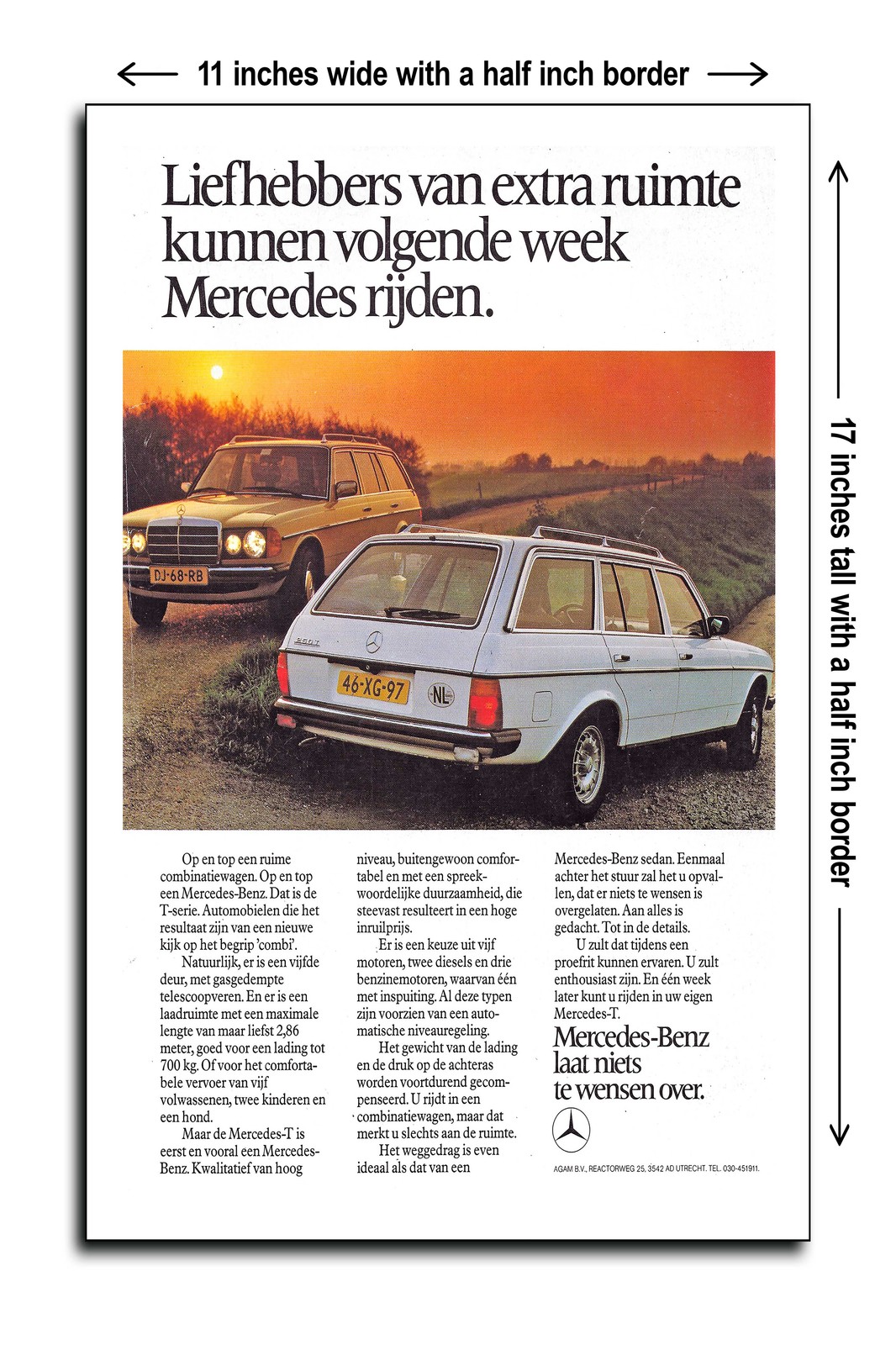 11 inches wide with a half inch border

17 inches tall with a half inch border

Liefhebbers van extra ruimte kunnen volgende week Mercedes rijden.

DJ-68-RB

250 T

46-XG-97

NL

Op en top een ruime combinatiewagen. Op en top een Mercedes-Benz. Dat is de T-serie. Automobielen die het resultaat zijn van een nieuwe kijk op het begrip 'combi'.

Natuurlijk, er is een vijfde deur, met gasgedempte telescoopveren. En er is een laadruimte met een maximale lengte van maar liefst 2,86 meter, goed voor een lading tot 700 kg. Of voor het comfortabele vervoer van vijf volwassenen, twee kinderen en een hond.

Maar de Mercedes-T is eerst en vooral een Mercedes-Benz. Kwalitatief van hoog niveau, buitengewoon comfortabel en met een spreekwoordelijke duurzaamheid, die steevast resulteert in een hoge inruilprijs.

Er is een keuze uit vijf motoren, twee diesels en drie benzinemotoren, waarvan één met inspuiting. Al deze typen zijn voorzien van een automatische niveauregeling.

Het gewicht van de lading en de druk op de achteras worden voortdurend gecompenseerd. U rijdt in een combinatiewagen, maar dat merkt u slechts aan de ruimte.

Het weggedrag is even ideaal als dat van een Mercedes-Benz sedan. Eenmaal achter het stuur zal het u opvallen, dat er niets te wensen is overgelaten. Aan alles is gedacht. Tot in de details.

U zult dat tijdens een proefrit kunnen ervaren. U zult enthousiast zijn. En één week later kunt u rijden in uw eigen Mercedes-T.

Mercedes-Benz laat niets te wensen over.

AGAM B.V., REACTORWEG 25, 3542 AD UTRECHT. TEL. 030-451911.